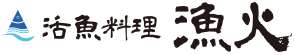 活魚料理 漁火